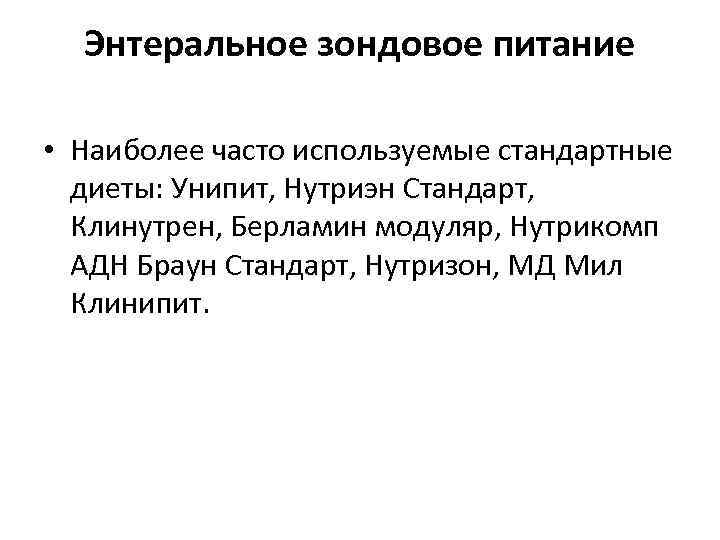 Энтеральное зондовое питание

• Наиболее часто используемые стандартные диеты: Унипит, Нутриэн Стандарт, Клинутрен, Берламин модуляр, Нутрикомп АДН Браун Стандарт, Нутризон, МД Мил Клинипит.